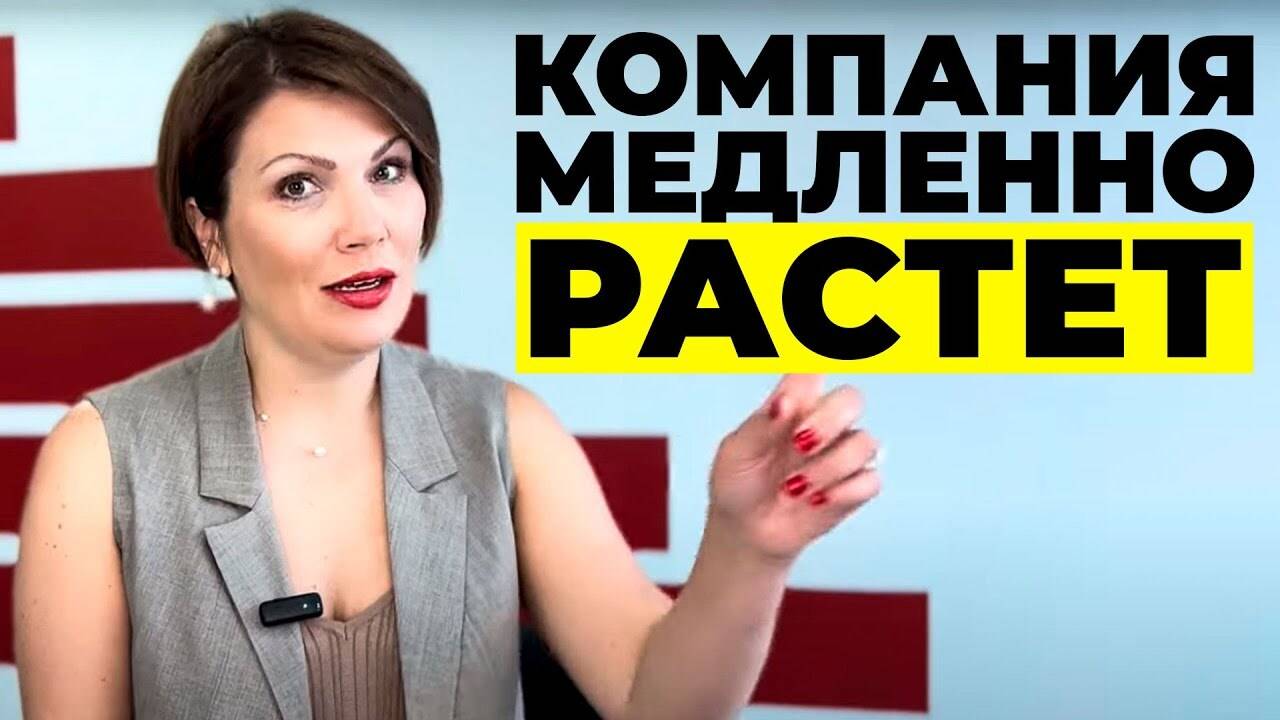 КОМПАНИЯ
МЕДЛЕННО
РАСТЕТ